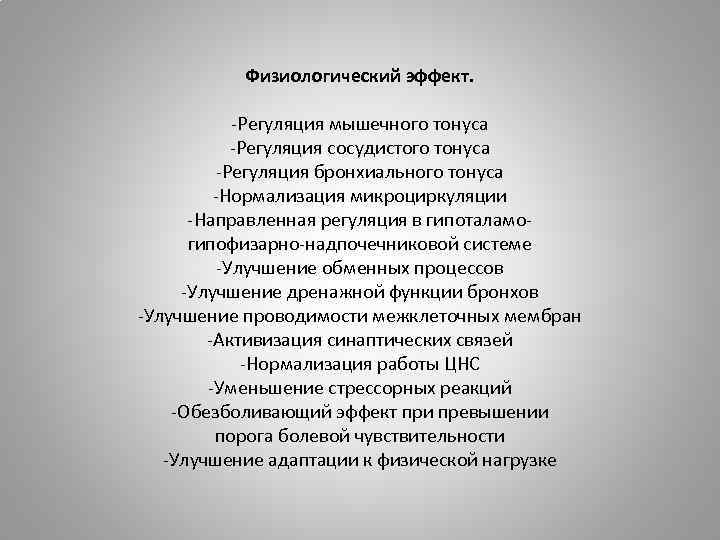 Физиологический эффект.

-Регуляция мышечного тонуса
-Регуляция сосудистого тонуса
-Регуляция бронхиального тонуса
-Нормализация микроциркуляции
-Направленная регуляция в гипоталамо-гипофизарно-надпочечниковой системе
-Улучшение обменных процессов
-Улучшение дренажной функции бронхов
-Улучшение проводимости межклеточных мембран
-Активизация синаптических связей
-Нормализация работы ЦНС
-Уменьшение стрессорных реакций
-Обезболивающий эффект при превышении порога болевой чувствительности
-Улучшение адаптации к физической нагрузке